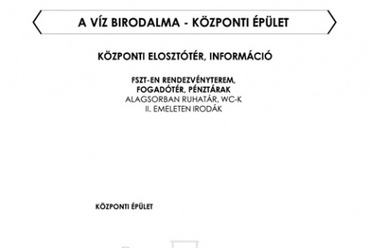 A VÍZ BIRODALMA - KÖZPONTI ÉPÜLET

KÖZPONTI ELOSZTÓTÉR, INFORMÁCIÓ

FSZT-EN RENDEZVÉNYTEREM,
FOGADÓTÉR, PÉNZTÁRAK
ALAGSORBAN RUHATÁR, WC-K
II. EMELETEN IRODÁK

KÖZPONTI ÉPÜLET